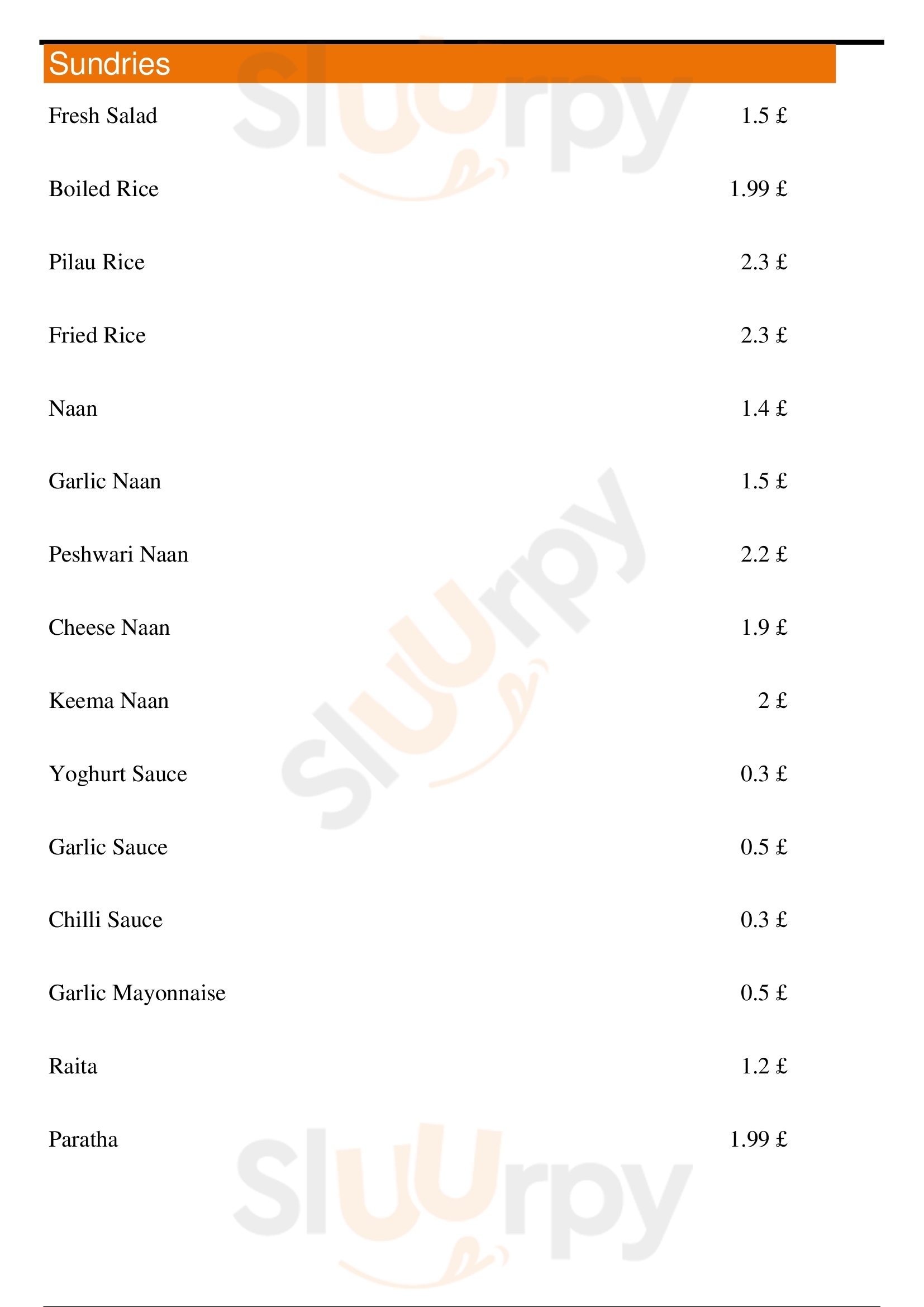 Sundries

Fresh Salad 1.5 £

Boiled Rice 1.99 £

Pilau Rice 2.3 £

Fried Rice 2.3 £

Naan 1.4 £

Garlic Naan 1.5 £

Peshwari Naan 2.2 £

Cheese Naan 1.9 £

Keema Naan 2 £

Yoghurt Sauce 0.3 £

Garlic Sauce 0.5 £

Chilli Sauce 0.3 £

Garlic Mayonnaise 0.5 £

Raita 1.2 £

Paratha 1.99 £

Sluurpy